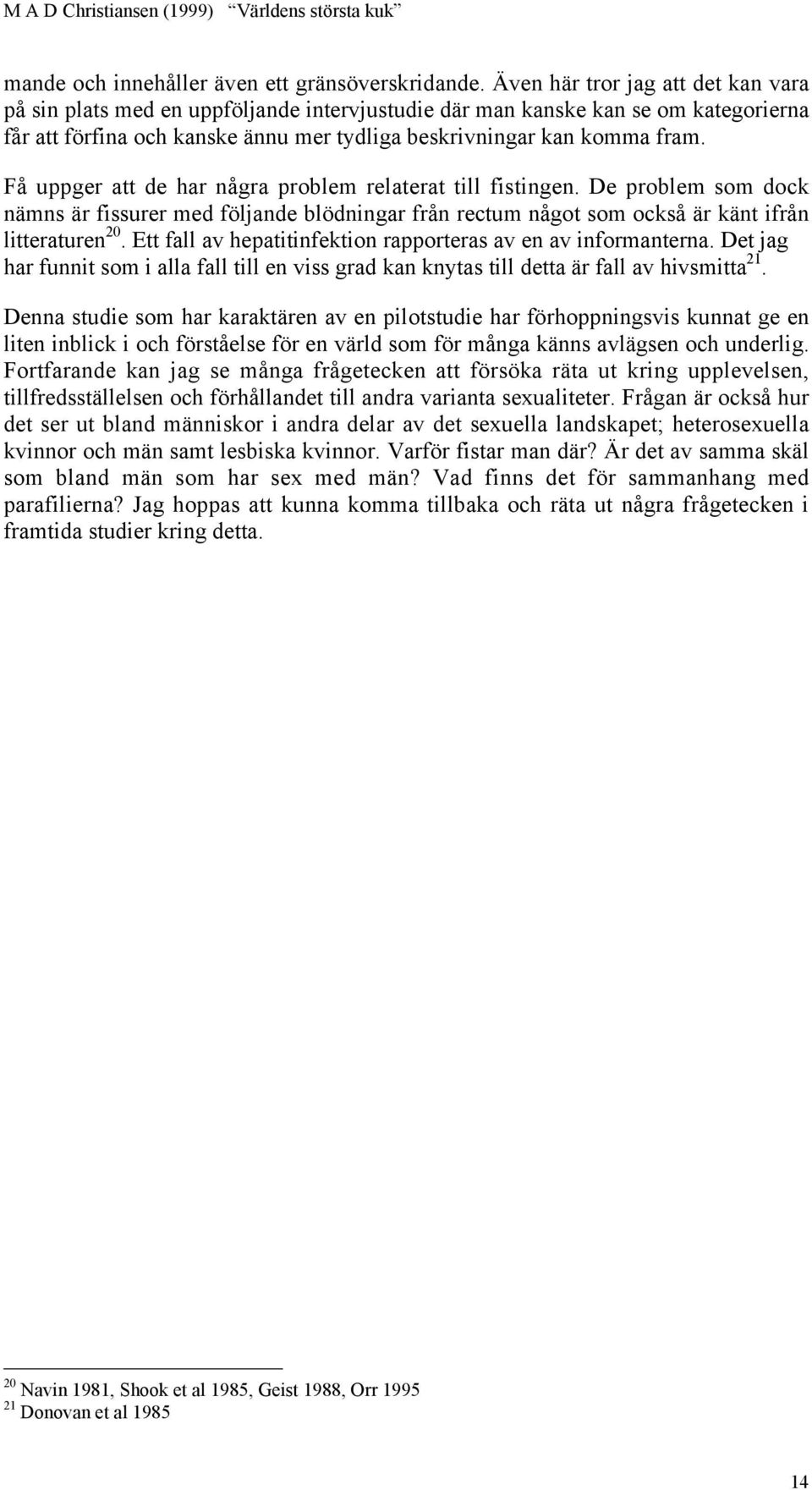 M A D Christiansen (1999) “Världens största kuk”

mande och innehåller även ett gränsöverskridande. Även här tror jag att det kan vara på sin plats med en uppföljande intervjustudie där man kanske kan se om kategorierna får att förfina och kanske ännu mer tydliga beskrivningar kan komma fram.

Få uppger att de har några problem relaterat till fistingen. De problem som dock nämns är fissurer med följande blödningar från rectum något som också är känt ifrån litteraturen$^{20}$. Ett fall av hepatitinfektion rapporteras av en av informanterna. Det jag har funnit som i alla fall till en viss grad kan knytas till detta är fall av hivsmitta$^{21}$.

Denna studie som har karaktären av en pilotstudie har förhoppningsvis kunnat ge en liten inblick i och förståelse för en värld som för många känns avlägsen och underlig. Fortfarande kan jag se många frågetecken att försöka räta ut kring upplevelsen, tillfredsställelsen och förhållandet till andra varianta sexualiteter. Frågan är också hur det ser ut bland människor i andra delar av det sexuella landskapet; heterosexuella kvinnor och män samt lesbiska kvinnor. Varför fistar man där? Är det av samma skäl som bland män som har sex med män? Vad finns det för sammanhang med parafilierna? Jag hoppas att kunna komma tillbaka och räta ut några frågetecken i framtida studier kring detta.

$^{20}$ Navin 1981, Shook et al 1985, Geist 1988, Orr 1995
$^{21}$ Donovan et al 1985

14